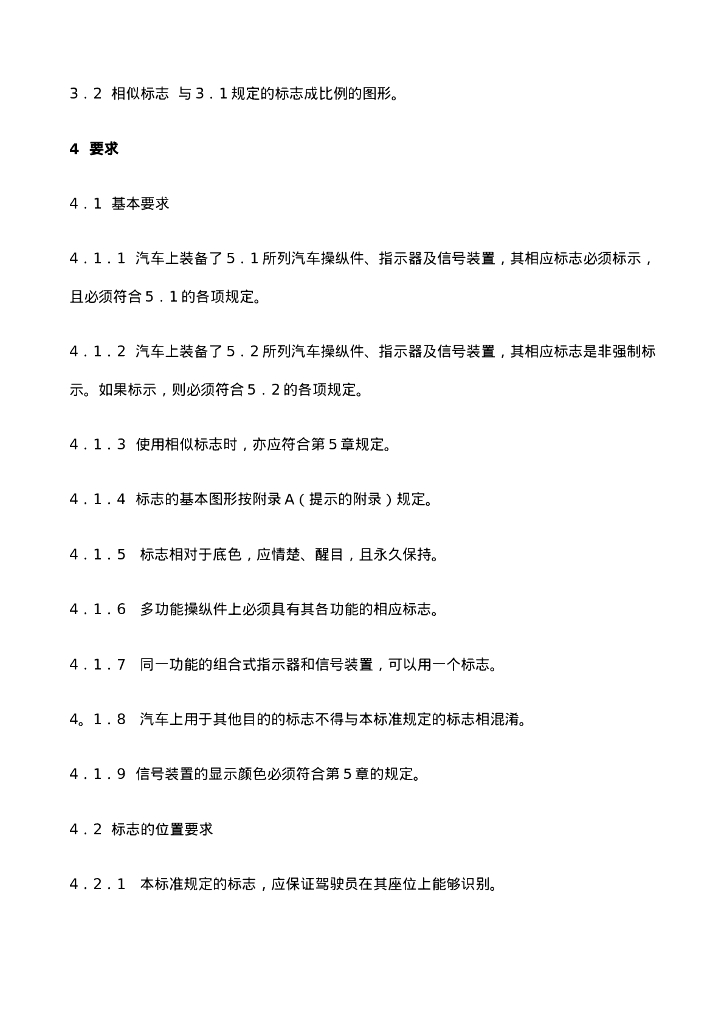 3．2 相似标志 与3．1规定的标志成比例的图形。

4 要求

4．1 基本要求

4．1．1 汽车上装备了5．1所列汽车操纵件、指示器及信号装置，其相应标志必须标示，且必须符合5．1的各项规定。

4．1．2 汽车上装备了5．2所列汽车操纵件、指示器及信号装置，其相应标志是非强制标示。如果标示，则必须符合5．2的各项规定。

4．1．3 使用相似标志时，亦应符合第5章规定。

4．1．4 标志的基本图形按附录A（提示的附录）规定。

4．1．5 标志相对于底色，应情楚、醒目，且永久保持。

4．1．6 多功能操纵件上必须具有其各功能的相应标志。

4．1．7 同一功能的组合式指示器和信号装置，可以用一个标志。

4。1．8 汽车上用于其他目的的标志不得与本标准规定的标志相混淆。

4．1．9 信号装置的显示颜色必须符合第5章的规定。

4．2 标志的位置要求

4．2．1 本标准规定的标志，应保证驾驶员在其座位上能够识别。